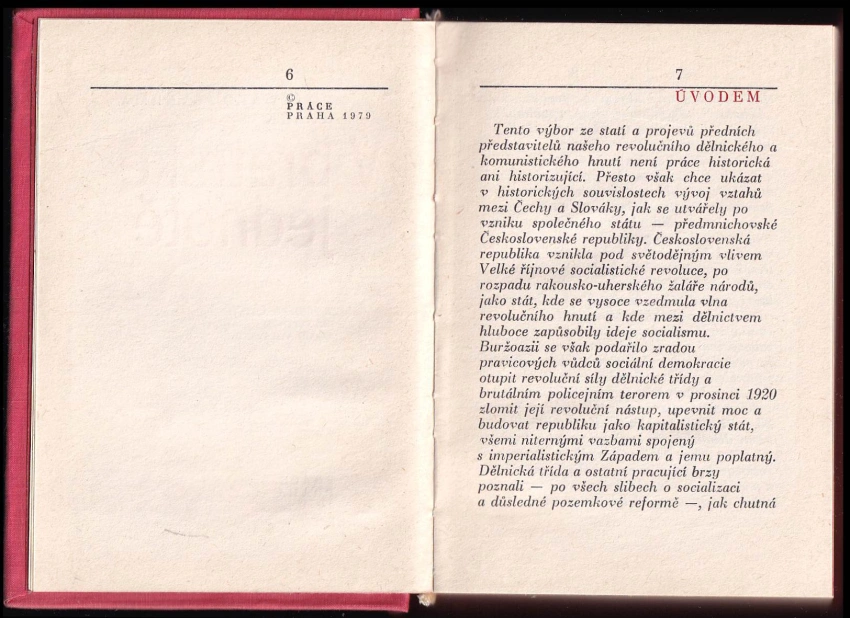 6

©
PRÁCE
PRAHA 1979

7

ÚVODEM

Tento výbor ze statí a projevů předních představitelů našeho revolučního dělnického a komunistického hnutí není práce historická ani historizující. Přesto však chce ukázat v historických souvislostech vývoj vztahů mezi Čechy a Slováky, jak se utvářely po vzniku společného státu — předmnichovské Československé republiky. Československá republika vznikla pod světodějným vlivem Velké říjnové socialistické revoluce, po rozpadu rakousko-uherského žaláře národů, jako stát, kde se vysoce vzedmula vlna revolučního hnutí a kde mezi dělnictvem hluboce zapůsobily ideje socialismu. Buržoazii se však podařilo zradou pravicových vůdců sociální demokracie otupit revoluční síly dělnické třídy a brutálním policejním terorem v prosinci 1920 zlomit její revoluční nástup, upevnit moc a budovat republiku jako kapitalistický stát, všemi niternými vazbami spojený s imperialistickým Západem a jemu poplatný. Dělnická třída a ostatní pracující brzy poznali — po všech slibech o socializaci a důsledné pozemkové reformě —, jak chutná